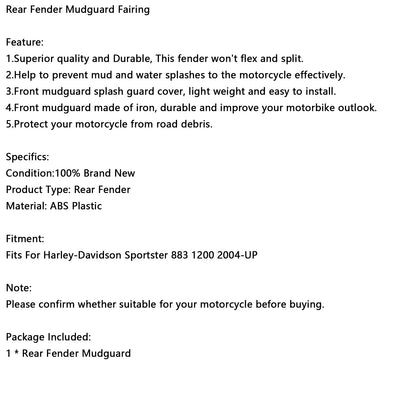 Rear Fender Mudguard Fairing

Feature:
1.Superior quality and Durable, This fender won't flex and split.
2.Help to prevent mud and water splashes to the motorcycle effectively.
3.Front mudguard splash guard cover, light weight and easy to install.
4.Front mudguard made of iron, durable and improve your motorbike outlook.
5.Protect your motorcycle from road debris.

Specifics:
Condition:100% Brand New
Product Type: Rear Fender
Material: ABS Plastic

Fitment:
Fits For Harley-Davidson Sportster 883 1200 2004-UP

Note:
Please confirm whether suitable for your motorcycle before buying.

Package Included:
1 * Rear Fender Mudguard